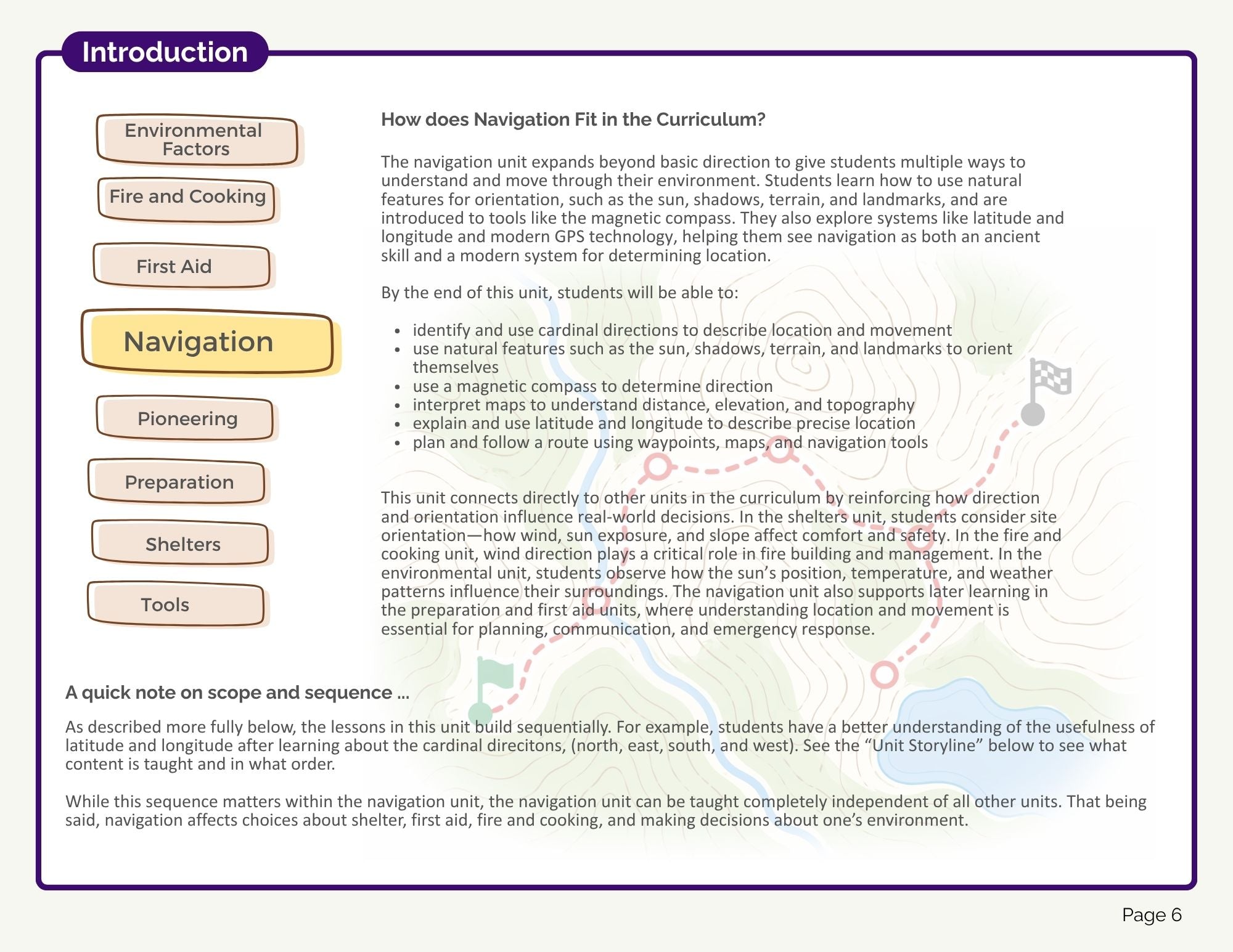 Introduction

Environmental Factors

Fire and Cooking

First Aid

Navigation

Pioneering

Preparation

Shelters

Tools

How does Navigation Fit in the Curriculum?

The navigation unit expands beyond basic direction to give students multiple ways to understand and move through their environment. Students learn how to use natural features for orientation, such as the sun, shadows, terrain, and landmarks, and are introduced to tools like the magnetic compass. They also explore systems like latitude and longitude and modern GPS technology, helping them see navigation as both an ancient skill and a modern system for determining location.

By the end of this unit, students will be able to:

• identify and use cardinal directions to describe location and movement
• use natural features such as the sun, shadows, terrain, and landmarks to orient themselves
• use a magnetic compass to determine direction
• interpret maps to understand distance, elevation, and topography
• explain and use latitude and longitude to describe precise location
• plan and follow a route using waypoints, maps, and navigation tools

This unit connects directly to other units in the curriculum by reinforcing how direction and orientation influence real-world decisions. In the shelters unit, students consider site orientation—how wind, sun exposure, and slope affect comfort and safety. In the fire and cooking unit, wind direction plays a critical role in fire building and management. In the environmental unit, students observe how the sun's position, temperature, and weather patterns influence their surroundings. The navigation unit also supports later learning in the preparation and first aid units, where understanding location and movement is essential for planning, communication, and emergency response.

A quick note on scope and sequence ...

As described more fully below, the lessons in this unit build sequentially. For example, students have a better understanding of the usefulness of latitude and longitude after learning about the cardinal direcitons, (north, east, south, and west). See the "Unit Storyline" below to see what content is taught and in what order.

While this sequence matters within the navigation unit, the navigation unit can be taught completely independent of all other units. That being said, navigation affects choices about shelter, first aid, fire and cooking, and making decisions about one's environment.

Page 6